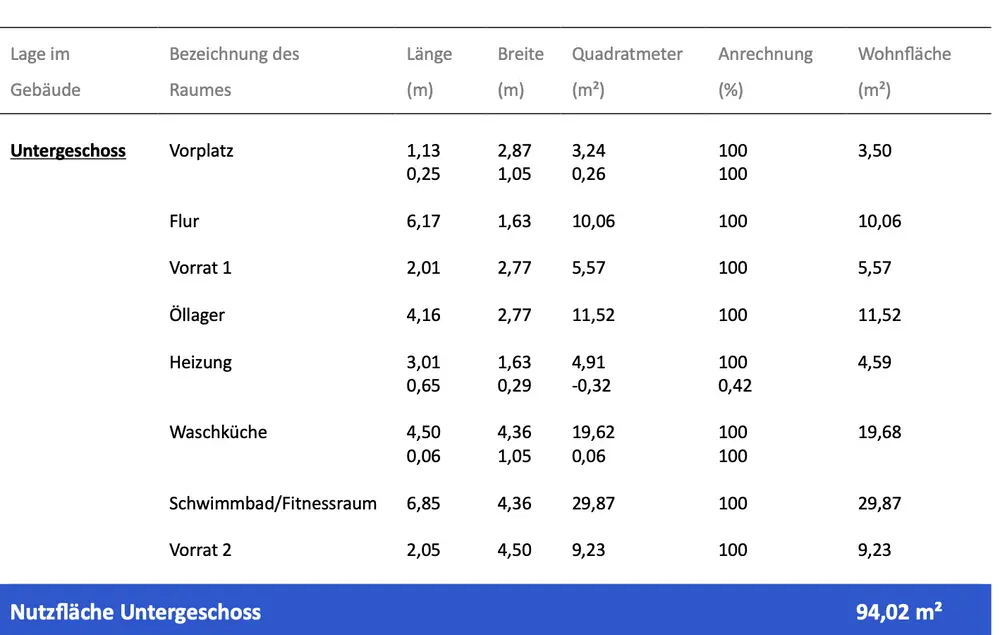 | Lage im Gebäude | Bezeichnung des Raumes | Länge (m) | Breite (m) | Quadratmeter (m²) | Anrechnung (%) | Wohnfläche (m²) |
|---|---|---|---|---|---|---|
| Untergeschoss | Vorplatz | 1,13 | 2,87 | 3,24 | 100 | 3,50 |
| | | 0,25 | 1,05 | 0,26 | 100 | |
| | Flur | 6,17 | 1,63 | 10,06 | 100 | 10,06 |
| | Vorrat 1 | 2,01 | 2,77 | 5,57 | 100 | 5,57 |
| | Öllager | 4,16 | 2,77 | 11,52 | 100 | 11,52 |
| | Heizung | 3,01 | 1,63 | 4,91 | 100 | 4,59 |
| | | 0,65 | 0,29 | -0,32 | 0,42 | |
| | Waschküche | 4,50 | 4,36 | 19,62 | 100 | 19,68 |
| | | 0,06 | 1,05 | 0,06 | 100 | |
| | Schwimmbad/Fitnessraum | 6,85 | 4,36 | 29,87 | 100 | 29,87 |
| | Vorrat 2 | 2,05 | 4,50 | 9,23 | 100 | 9,23 |
| Nutzfläche Untergeschoss | | | | | | 94,02 m² |